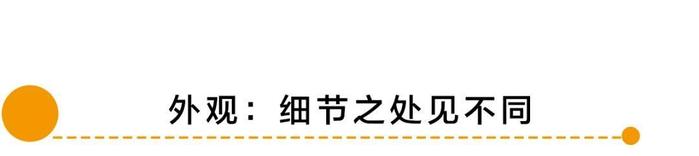 外观：细节之处见不同